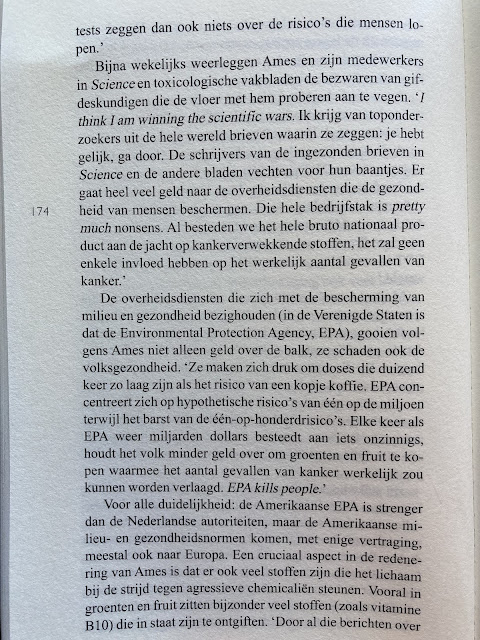 tests zeggen dan ook niets over de risico's die mensen lopen.'

Bijna wekelijks weerleggen Ames en zijn medewerkers in Science en toxicologische vakbladen de bezwaren van gifdeskundigen die de vloer met hem proberen aan te vegen. 'I think I am winning the scientific wars. Ik krijg van toponderzoekers uit de hele wereld brieven waarin ze zeggen: je hebt gelijk, ga door. De schrijvers van de ingezonden brieven in Science en de andere bladen vechten voor hun baantjes. Er gaat heel veel geld naar de overheidsdiensten die de gezondheid van mensen beschermen. Die hele bedrijfstak is pretty much nonsens. Al besteden we het hele bruto nationaal product aan de jacht op kankerverwekkende stoffen, het zal geen enkele invloed hebben op het werkelijk aantal gevallen van kanker.'

174

De overheidsdiensten die zich met de bescherming van milieu en gezondheid bezighouden (in de Verenigde Staten is dat de Environmental Protection Agency, EPA), gooien volgens Ames niet alleen geld over de balk, ze schaden ook de volksgezondheid. 'Ze maken zich druk om doses die duizend keer zo laag zijn als het risico van een kopje koffie. EPA concentreert zich op hypothetische risico's van één op de miljoen terwijl het barst van de één-op-honderdrisico's. Elke keer als EPA weer miljarden dollars besteedt aan iets onzinnigs, houdt het volk minder geld over om groenten en fruit te kopen waarmee het aantal gevallen van kanker werkelijk zou kunnen worden verlaagd. EPA kills people.'

Voor alle duidelijkheid: de Amerikaanse EPA is strenger dan de Nederlandse autoriteiten, maar de Amerikaanse milieu- en gezondheidsnormen komen, met enige vertraging, meestal ook naar Europa. Een cruciaal aspect in de redenering van Ames is dat er ook veel stoffen zijn die het lichaam bij de strijd tegen agressieve chemicaliën steunen. Vooral in groenten en fruit zitten bijzonder veel stoffen (zoals vitamine B10) die in staat zijn te ontgiften. 'Door al die berichten over